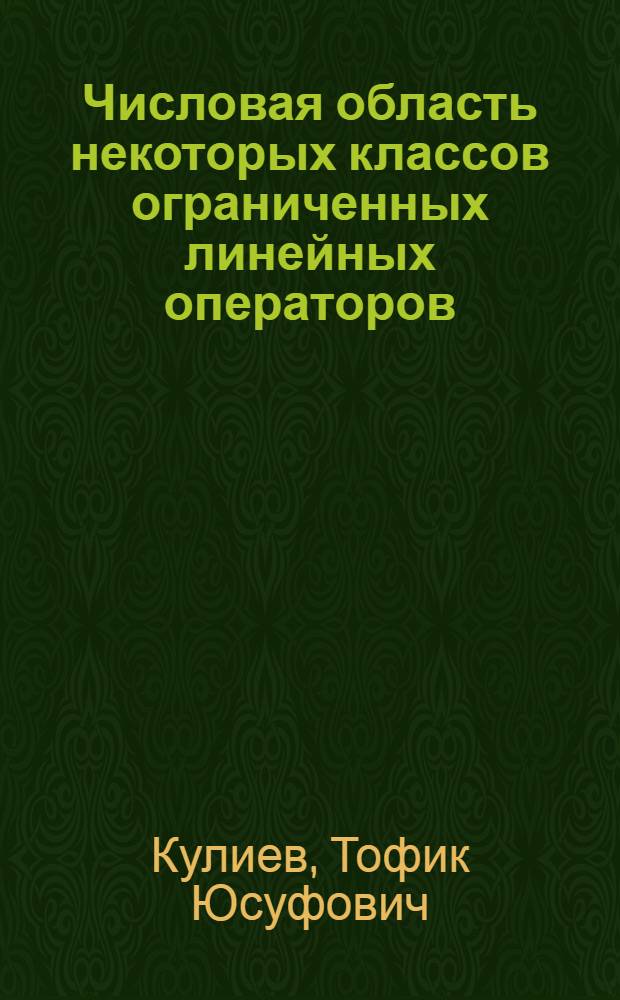 Числовая область некоторых классов ограниченных линейных операторов

Кулиев, Тофик Юсуфович